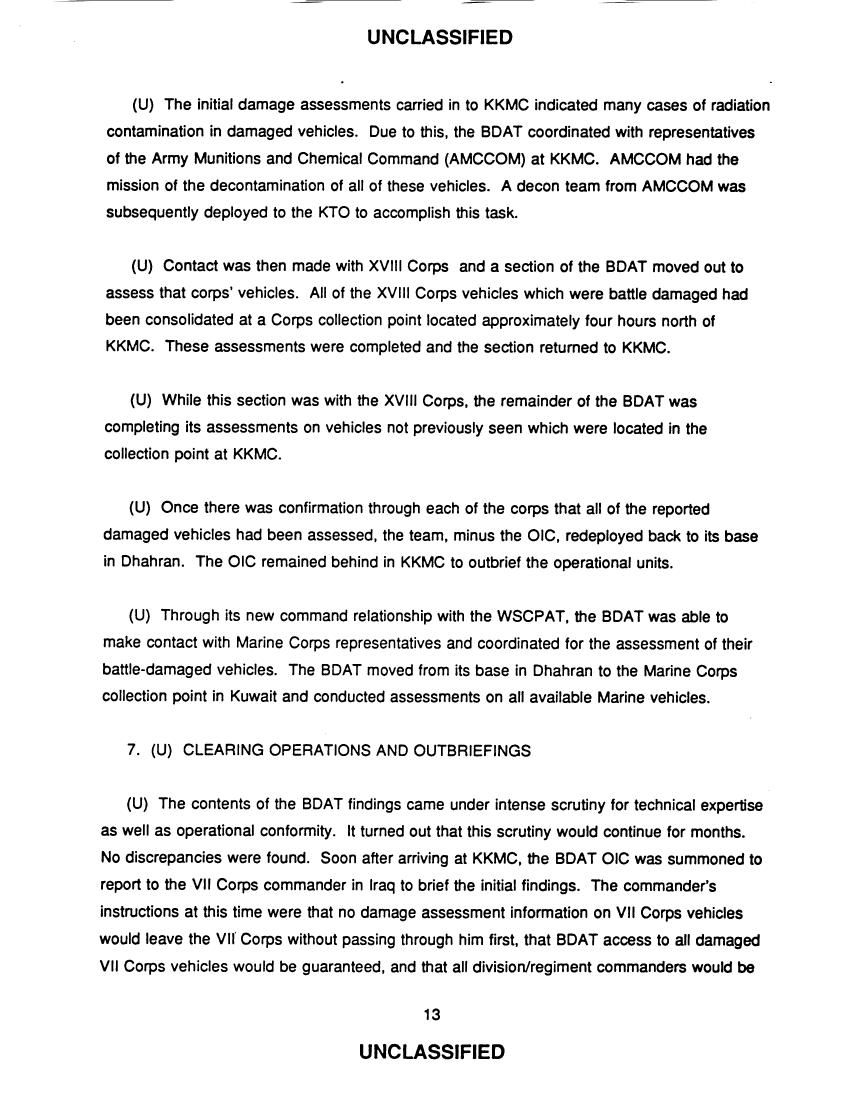 UNCLASSIFIED

(U) The initial damage assessments carried in to KKMC indicated many cases of radiation contamination in damaged vehicles. Due to this, the BDAT coordinated with representatives of the Army Munitions and Chemical Command (AMCCOM) at KKMC. AMCCOM had the mission of the decontamination of all of these vehicles. A decon team from AMCCOM was subsequently deployed to the KTO to accomplish this task.

(U) Contact was then made with XVIII Corps and a section of the BDAT moved out to assess that corps' vehicles. All of the XVIII Corps vehicles which were battle damaged had been consolidated at a Corps collection point located approximately four hours north of KKMC. These assessments were completed and the section returned to KKMC.

(U) While this section was with the XVIII Corps, the remainder of the BDAT was completing its assessments on vehicles not previously seen which were located in the collection point at KKMC.

(U) Once there was confirmation through each of the corps that all of the reported damaged vehicles had been assessed, the team, minus the OIC, redeployed back to its base in Dhahran. The OIC remained behind in KKMC to outbrief the operational units.

(U) Through its new command relationship with the WSCPAT, the BDAT was able to make contact with Marine Corps representatives and coordinated for the assessment of their battle-damaged vehicles. The BDAT moved from its base in Dhahran to the Marine Corps collection point in Kuwait and conducted assessments on all available Marine vehicles.

7. (U) CLEARING OPERATIONS AND OUTBRIEFINGS

(U) The contents of the BDAT findings came under intense scrutiny for technical expertise as well as operational conformity. It turned out that this scrutiny would continue for months. No discrepancies were found. Soon after arriving at KKMC, the BDAT OIC was summoned to report to the VII Corps commander in Iraq to brief the initial findings. The commander's instructions at this time were that no damage assessment information on VII Corps vehicles would leave the VII Corps without passing through him first, that BDAT access to all damaged VII Corps vehicles would be guaranteed, and that all division/regiment commanders would be

13

UNCLASSIFIED